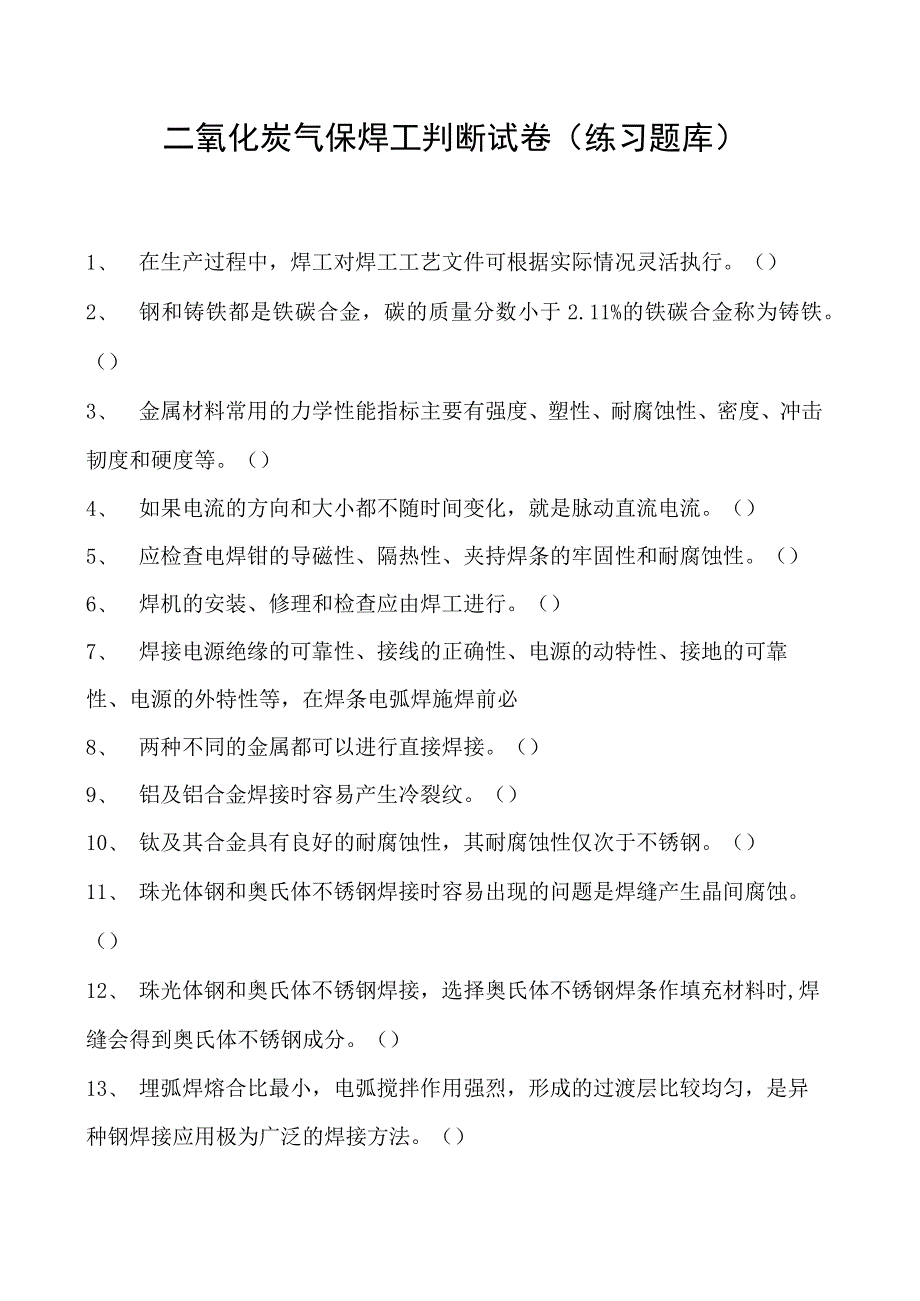 二氧化炭气保焊工判断试卷（练习题库）

1、 在生产过程中，焊工对焊工工艺文件可根据实际情况灵活执行。（）

2、 钢和铸铁都是铁碳合金，碳的质量分数小于 2.11%的铁碳合金称为铸铁。（）

3、 金属材料常用的力学性能指标主要有强度、塑性、耐腐蚀性、密度、冲击韧度和硬度等。（）

4、 如果电流的方向和大小都不随时间变化，就是脉动直流电流。（）

5、 应检查电焊钳的导磁性、隔热性、夹持焊条的牢固性和耐腐蚀性。（）

6、 焊机的安装、修理和检查应由焊工进行。（）

7、 焊接电源绝缘的可靠性、接线的正确性、电源的动特性、接地的可靠性、电源的外特性等，在焊条电弧焊施焊前必

8、 两种不同的金属都可以进行直接焊接。（）

9、 铝及铝合金焊接时容易产生冷裂纹。（）

10、 钛及其合金具有良好的耐腐蚀性，其耐腐蚀性仅次于不锈钢。（）

11、 珠光体钢和奥氏体不锈钢焊接时容易出现的问题是焊缝产生晶间腐蚀。（）

12、 珠光体钢和奥氏体不锈钢焊接，选择奥氏体不锈钢焊条作填充材料时,焊缝会得到奥氏体不锈钢成分。（）

13、 埋弧焊熔合比最小，电弧搅拌作用强烈，形成的过渡层比较均匀，是异种钢焊接应用极为广泛的焊接方法。（）